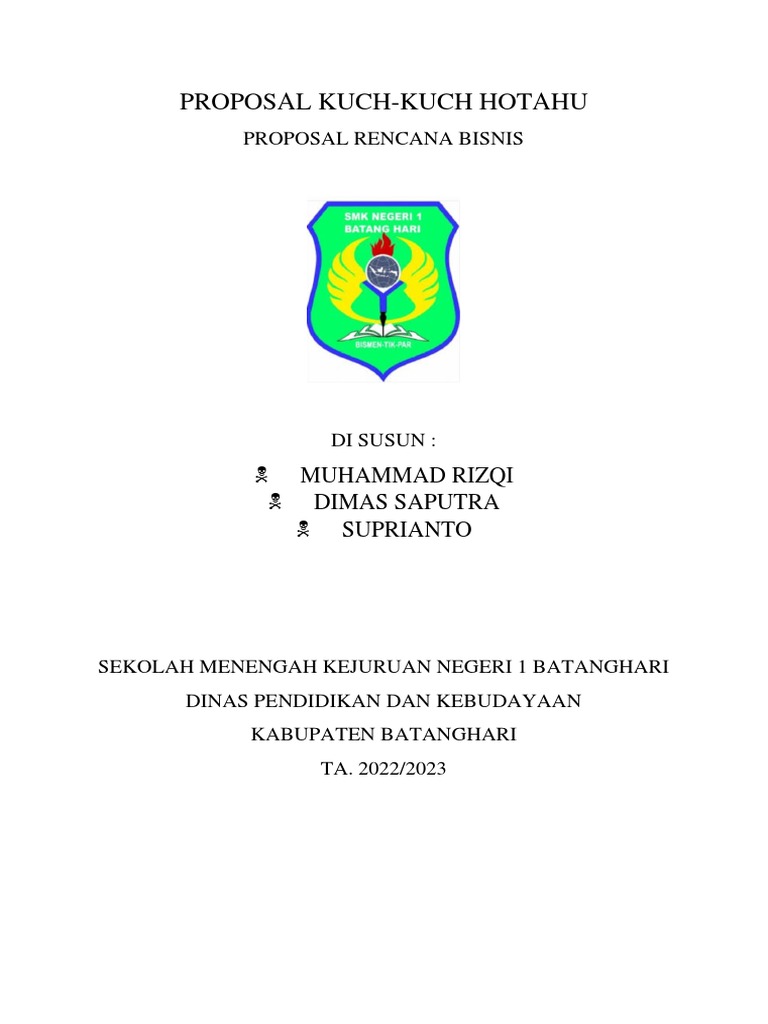 PROPOSAL KUCH-KUCH HOTAHU

PROPOSAL RENCANA BISNIS

SMK NEGERI 1
BATANG HARI

BISMEN-TIK-PAR

DI SUSUN :

☠ MUHAMMAD RIZQI
☠ DIMAS SAPUTRA
☠ SUPRIANTO

SEKOLAH MENENGAH KEJURUAN NEGERI 1 BATANGHARI

DINAS PENDIDIKAN DAN KEBUDAYAAN

KABUPATEN BATANGHARI

TA. 2022/2023